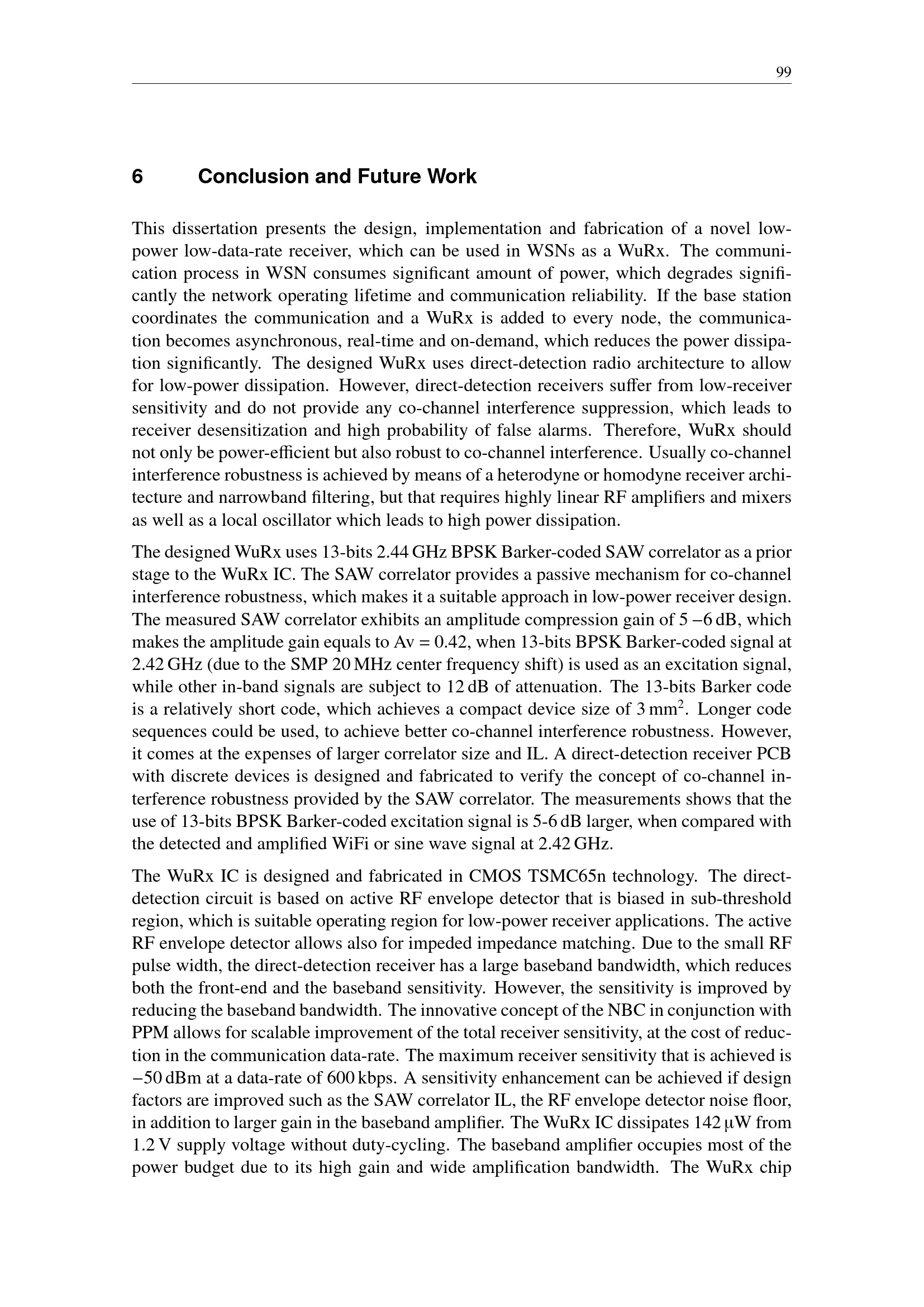 99

6 Conclusion and Future Work

This dissertation presents the design, implementation and fabrication of a novel low-power low-data-rate receiver, which can be used in WSNs as a WuRx. The communication process in WSN consumes significant amount of power, which degrades significantly the network operating lifetime and communication reliability. If the base station coordinates the communication and a WuRx is added to every node, the communication becomes asynchronous, real-time and on-demand, which reduces the power dissipation significantly. The designed WuRx uses direct-detection radio architecture to allow for low-power dissipation. However, direct-detection receivers suffer from low-receiver sensitivity and do not provide any co-channel interference suppression, which leads to receiver desensitization and high probability of false alarms. Therefore, WuRx should not only be power-efficient but also robust to co-channel interference. Usually co-channel interference robustness is achieved by means of a heterodyne or homodyne receiver architecture and narrowband filtering, but that requires highly linear RF amplifiers and mixers as well as a local oscillator which leads to high power dissipation.

The designed WuRx uses 13-bits 2.44 GHz BPSK Barker-coded SAW correlator as a prior stage to the WuRx IC. The SAW correlator provides a passive mechanism for co-channel interference robustness, which makes it a suitable approach in low-power receiver design. The measured SAW correlator exhibits an amplitude compression gain of 5 –6 dB, which makes the amplitude gain equals to Av = 0.42, when 13-bits BPSK Barker-coded signal at 2.42 GHz (due to the SMP 20 MHz center frequency shift) is used as an excitation signal, while other in-band signals are subject to 12 dB of attenuation. The 13-bits Barker code is a relatively short code, which achieves a compact device size of 3 $mm^2$. Longer code sequences could be used, to achieve better co-channel interference robustness. However, it comes at the expenses of larger correlator size and IL. A direct-detection receiver PCB with discrete devices is designed and fabricated to verify the concept of co-channel interference robustness provided by the SAW correlator. The measurements shows that the use of 13-bits BPSK Barker-coded excitation signal is 5-6 dB larger, when compared with the detected and amplified WiFi or sine wave signal at 2.42 GHz.

The WuRx IC is designed and fabricated in CMOS TSMC65n technology. The direct-detection circuit is based on active RF envelope detector that is biased in sub-threshold region, which is suitable operating region for low-power receiver applications. The active RF envelope detector allows also for impeded impedance matching. Due to the small RF pulse width, the direct-detection receiver has a large baseband bandwidth, which reduces both the front-end and the baseband sensitivity. However, the sensitivity is improved by reducing the baseband bandwidth. The innovative concept of the NBC in conjunction with PPM allows for scalable improvement of the total receiver sensitivity, at the cost of reduction in the communication data-rate. The maximum receiver sensitivity that is achieved is −50 dBm at a data-rate of 600 kbps. A sensitivity enhancement can be achieved if design factors are improved such as the SAW correlator IL, the RF envelope detector noise floor, in addition to larger gain in the baseband amplifier. The WuRx IC dissipates 142 µW from 1.2 V supply voltage without duty-cycling. The baseband amplifier occupies most of the power budget due to its high gain and wide amplification bandwidth. The WuRx chip